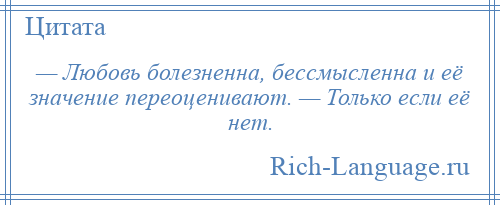 Цитата

— Любовь болезненна, бессмысленна и её значение переоценивают. — Только если её нет.

Rich-Language.ru